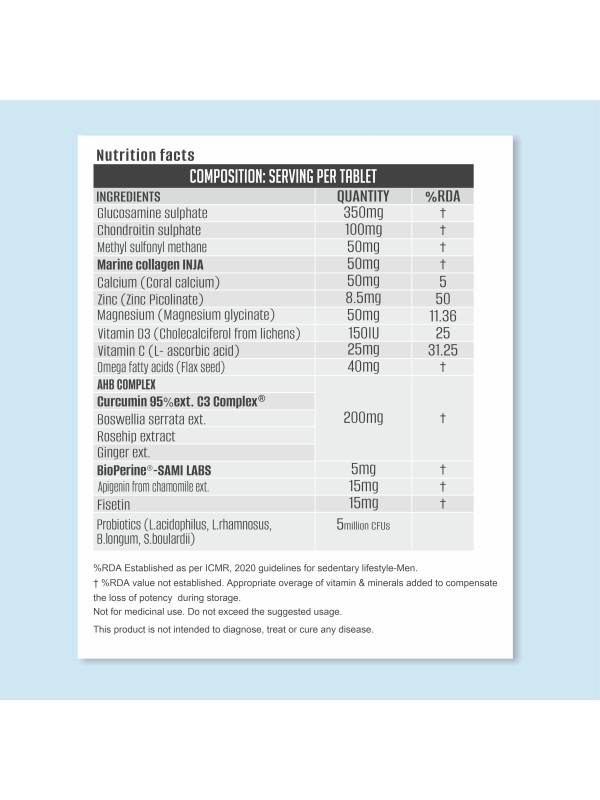 Nutrition facts

COMPOSITION: SERVING PER TABLET

| INGREDIENTS | QUANTITY | %RDA |
|---|---|---|
| Glucosamine sulphate | 350mg | † |
| Chondroitin sulphate | 100mg | † |
| Methyl sulfonyl methane | 50mg | † |
| Marine collagen INJA | 50mg | † |
| Calcium (Coral calcium) | 50mg | 5 |
| Zinc (Zinc Picolinate) | 8.5mg | 50 |
| Magnesium (Magnesium glycinate) | 50mg | 11.36 |
| Vitamin D3 (Cholecalciferol from lichens) | 150IU | 25 |
| Vitamin C (L- ascorbic acid) | 25mg | 31.25 |
| Omega fatty acids (Flax seed) | 40mg | † |
| AHB COMPLEX Curcumin 95%ext. C3 Complex® Boswellia serrata ext. Rosehip extract Ginger ext. | 200mg | † |
| BioPerine®-SAMI LABS | 5mg | † |
| Apigenin from chamomile ext. | 15mg | † |
| Fisetin | 15mg | † |
| Probiotics (L.acidophilus, L.rhamnosus, B.longum, S.boulardii) | 5million CFUs | |

%RDA Established as per ICMR, 2020 guidelines for sedentary lifestyle-Men.
† %RDA value not established. Appropriate overage of vitamin & minerals added to compensate the loss of potency during storage.
Not for medicinal use. Do not exceed the suggested usage.
This product is not intended to diagnose, treat or cure any disease.